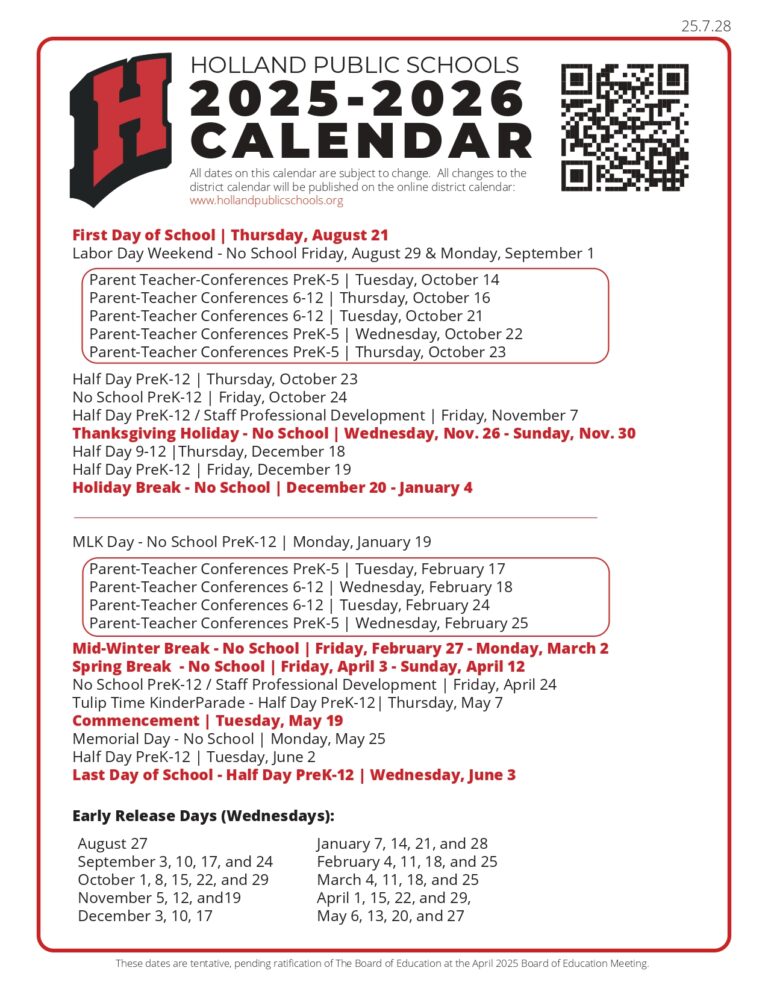 25.7.28

H

HOLLAND PUBLIC SCHOOLS
2025-2026 CALENDAR

All dates on this calendar are subject to change. All changes to the district calendar will be published on the online district calendar: www.hollandpublicschools.org

First Day of School | Thursday, August 21
Labor Day Weekend - No School Friday, August 29 & Monday, September 1

Parent Teacher-Conferences PreK-5 | Tuesday, October 14
Parent-Teacher Conferences 6-12 | Thursday, October 16
Parent-Teacher Conferences 6-12 | Tuesday, October 21
Parent-Teacher Conferences PreK-5 | Wednesday, October 22
Parent-Teacher Conferences PreK-5 | Thursday, October 23

Half Day PreK-12 | Thursday, October 23
No School PreK-12 | Friday, October 24
Half Day PreK-12 / Staff Professional Development | Friday, November 7
Thanksgiving Holiday - No School | Wednesday, Nov. 26 - Sunday, Nov. 30
Half Day 9-12 |Thursday, December 18
Half Day PreK-12 | Friday, December 19
Holiday Break - No School | December 20 - January 4

MLK Day - No School PreK-12 | Monday, January 19

Parent-Teacher Conferences PreK-5 | Tuesday, February 17
Parent-Teacher Conferences 6-12 | Wednesday, February 18
Parent-Teacher Conferences 6-12 | Tuesday, February 24
Parent-Teacher Conferences PreK-5 | Wednesday, February 25

Mid-Winter Break - No School | Friday, February 27 - Monday, March 2
Spring Break - No School | Friday, April 3 - Sunday, April 12
No School PreK-12 / Staff Professional Development | Friday, April 24
Tulip Time KinderParade - Half Day PreK-12| Thursday, May 7
Commencement | Tuesday, May 19
Memorial Day - No School | Monday, May 25
Half Day PreK-12 | Tuesday, June 2
Last Day of School - Half Day PreK-12 | Wednesday, June 3

Early Release Days (Wednesdays):

August 27
September 3, 10, 17, and 24
October 1, 8, 15, 22, and 29
November 5, 12, and19
December 3, 10, 17

January 7, 14, 21, and 28
February 4, 11, 18, and 25
March 4, 11, 18, and 25
April 1, 15, 22, and 29,
May 6, 13, 20, and 27

These dates are tentative, pending ratification of The Board of Education at the April 2025 Board of Education Meeting.